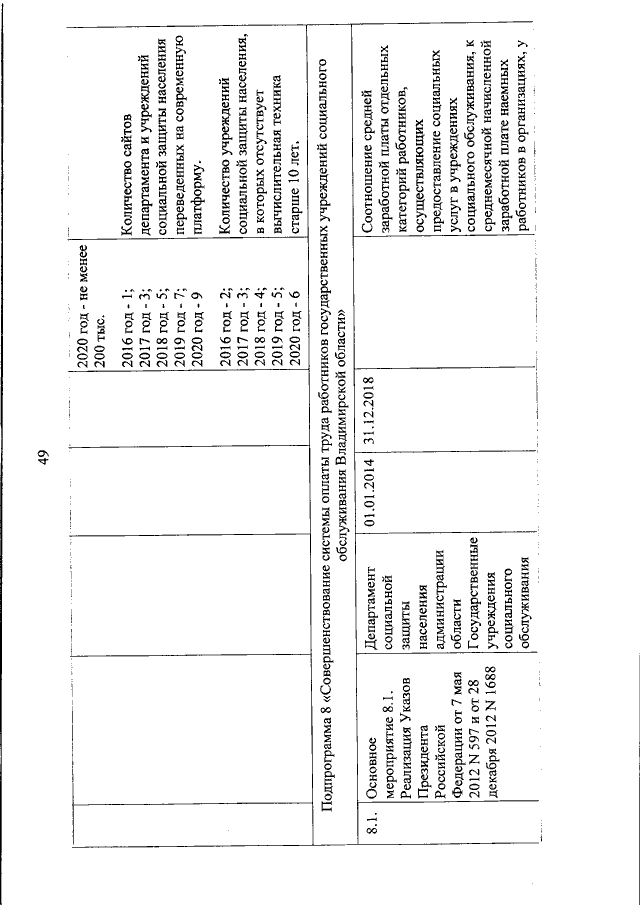 49

| | | | | | | |
|---|---|---|---|---|---|---|
| | | | | | 2020 год - не менее 200 тыс. 2016 год - 1; 2017 год - 3; 2018 год - 5; 2019 год - 7; 2020 год - 9 2016 год - 2; 2017 год - 3; 2018 год - 4; 2019 год - 5; 2020 год - 6 | Количество сайтов департамента и учреждений социальной защиты населения переведенных на современную платформу. Количество учреждений социальной защиты населения, в которых отсутствует вычислительная техника старше 10 лет. |
| Подпрограмма 8 «Совершенствование системы оплаты труда работников государственных учреждений социального обслуживания Владимирской области» | | | | | | |
| 8.1. | Основное мероприятие 8.1. Реализация Указов Президента Российской Федерации от 7 мая 2012 N 597 и от 28 декабря 2012 N 1688 | Департамент социальной защиты населения администрации области Государственные учреждения социального обслуживания | 01.01.2014 | 31.12.2018 | | Соотношение средней заработной платы отдельных категорий работников, осуществляющих предоставление социальных услуг в учреждениях социального обслуживания, к среднемесячной начисленной заработной плате наемных работников в организациях, у |